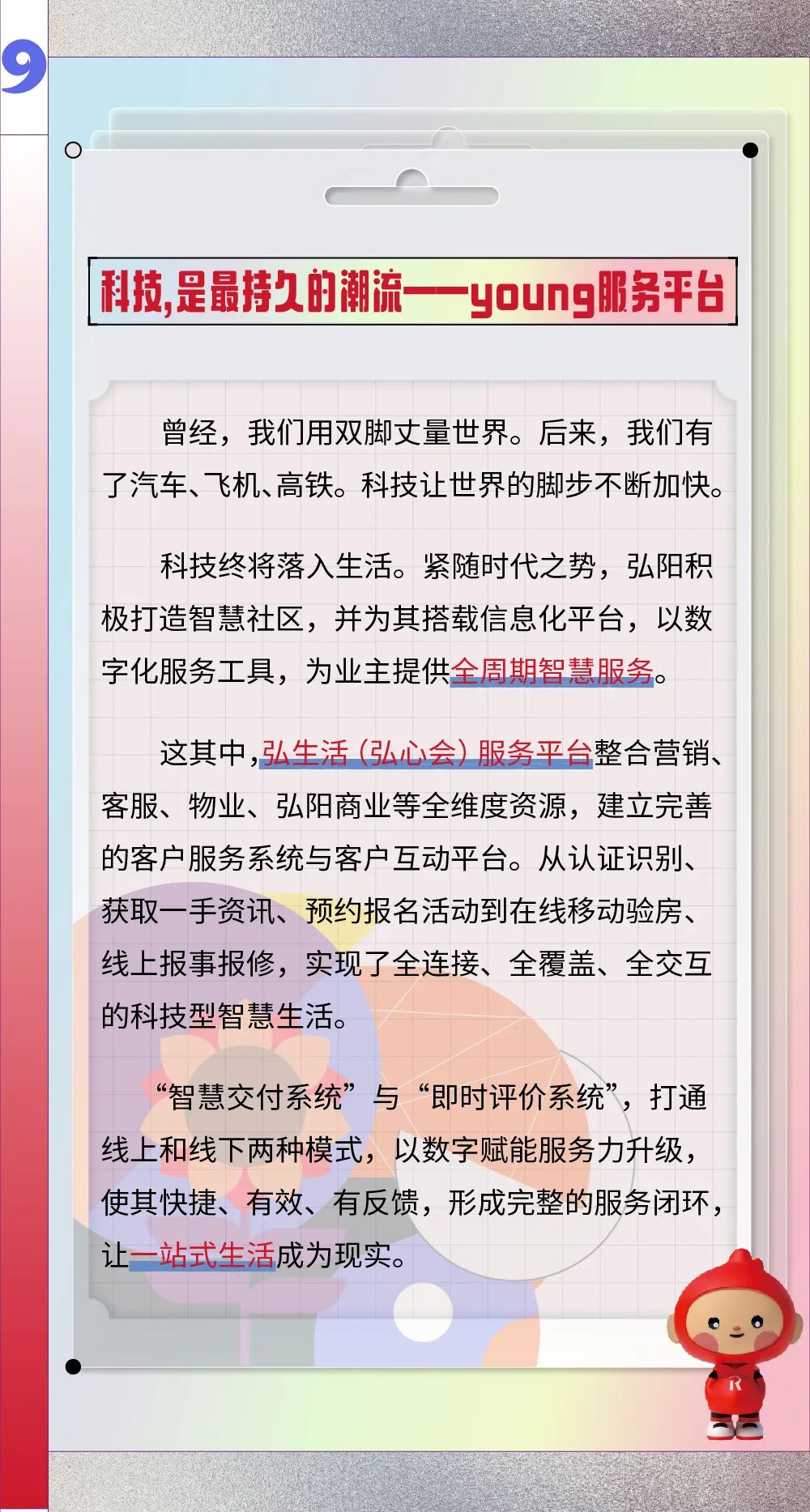 9

科技,是最持久的潮流——young服务平台

曾经，我们用双脚丈量世界。后来，我们有了汽车、飞机、高铁。科技让世界的脚步不断加快。

科技终将落入生活。紧随时代之势，弘阳积极打造智慧社区，并为其搭载信息化平台，以数字化服务工具，为业主提供全周期智慧服务。

这其中，弘生活（弘心会）服务平台整合营销、客服、物业、弘阳商业等全维度资源，建立完善的客户服务系统与客户互动平台。从认证识别、获取一手资讯、预约报名活动到在线移动验房、线上报事报修，实现了全连接、全覆盖、全交互的科技型智慧生活。

“智慧交付系统”与“即时评价系统”，打通线上和线下两种模式，以数字赋能服务力升级，使其快捷、有效、有反馈，形成完整的服务闭环，让一站式生活成为现实。